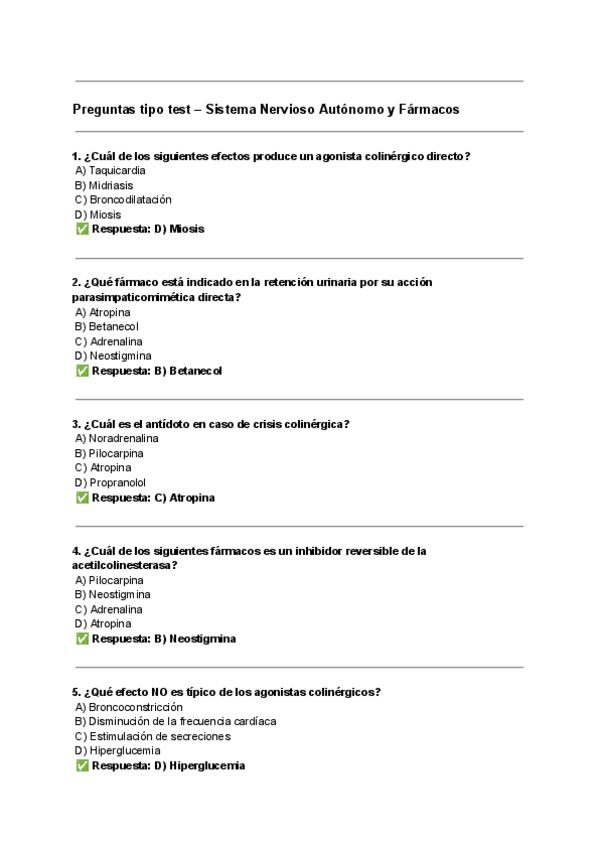 Preguntas tipo test – Sistema Nervioso Autónomo y Fármacos

1. ¿Cuál de los siguientes efectos produce un agonista colinérgico directo?
A) Taquicardia
B) Midriasis
C) Broncodilatación
D) Miosis
✅ Respuesta: D) Miosis

2. ¿Qué fármaco está indicado en la retención urinaria por su acción parasimpaticomimética directa?
A) Atropina
B) Betanecol
C) Adrenalina
D) Neostigmina
✅ Respuesta: B) Betanecol

3. ¿Cuál es el antídoto en caso de crisis colinérgica?
A) Noradrenalina
B) Pilocarpina
C) Atropina
D) Propranolol
✅ Respuesta: C) Atropina

4. ¿Cuál de los siguientes fármacos es un inhibidor reversible de la acetilcolinesterasa?
A) Pilocarpina
B) Neostigmina
C) Adrenalina
D) Atropina
✅ Respuesta: B) Neostigmina

5. ¿Qué efecto NO es típico de los agonistas colinérgicos?
A) Broncoconstricción
B) Disminución de la frecuencia cardíaca
C) Estimulación de secreciones
D) Hiperglucemia
✅ Respuesta: D) Hiperglucemia